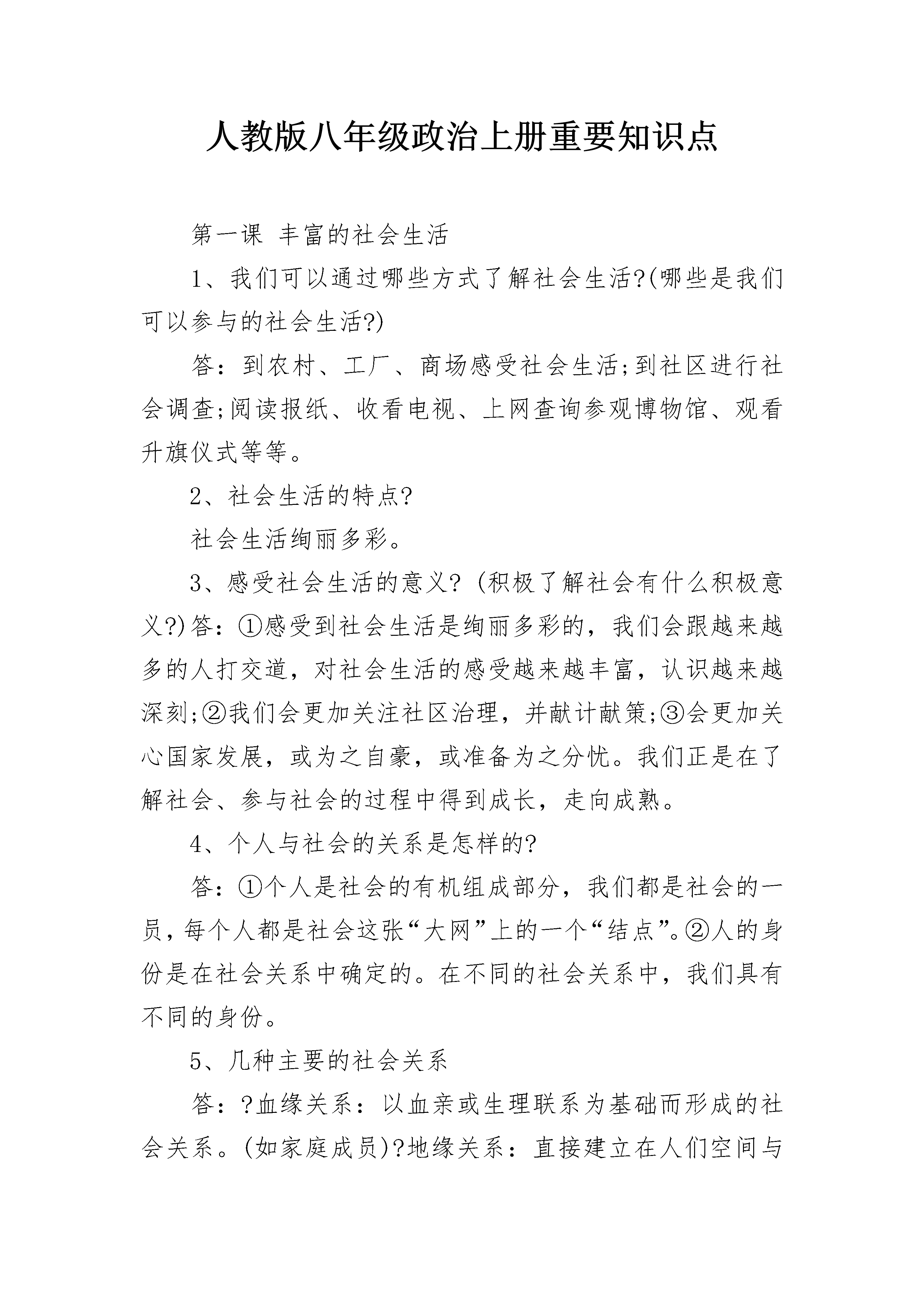 人教版八年级政治上册重要知识点

第一课 丰富的社会生活

1、我们可以通过哪些方式了解社会生活?(哪些是我们可以参与的社会生活?)

答：到农村、工厂、商场感受社会生活;到社区进行社会调查;阅读报纸、收看电视、上网查询参观博物馆、观看升旗仪式等等。

2、社会生活的特点?

社会生活绚丽多彩。

3、感受社会生活的意义? (积极了解社会有什么积极意义?)答：①感受到社会生活是绚丽多彩的，我们会跟越来越多的人打交道，对社会生活的感受越来越丰富，认识越来越深刻;②我们会更加关注社区治理，并献计献策;③会更加关心国家发展，或为之自豪，或准备为之分忧。我们正是在了解社会、参与社会的过程中得到成长，走向成熟。

4、个人与社会的关系是怎样的?

答：①个人是社会的有机组成部分，我们都是社会的一员，每个人都是社会这张“大网”上的一个“结点”。②人的身份是在社会关系中确定的。在不同的社会关系中，我们具有不同的身份。

5、几种主要的社会关系

答：?血缘关系：以血亲或生理联系为基础而形成的社会关系。(如家庭成员)?地缘关系：直接建立在人们空间与